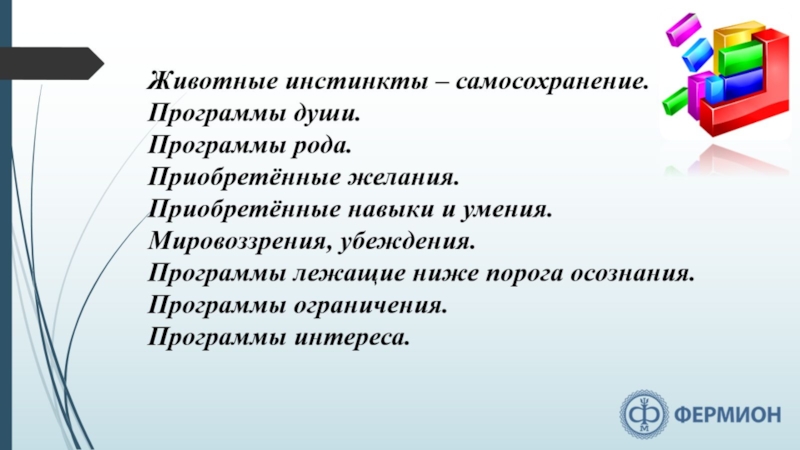 Животные инстинкты – самосохранение.
Программы души.
Программы рода.
Приобретённые желания.
Приобретённые навыки и умения.
Мировоззрения, убеждения.
Программы лежащие ниже порога осознания.
Программы ограничения.
Программы интереса.

ФЕРМИОН